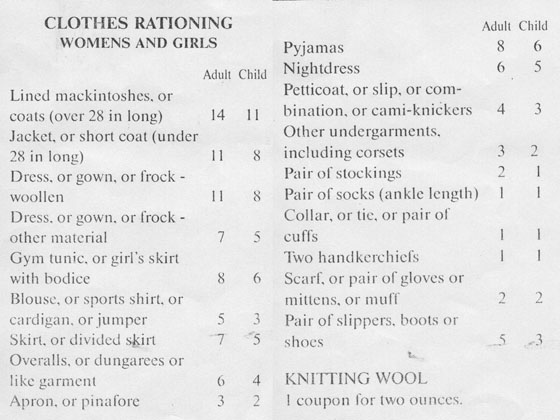 CLOTHES RATIONING
WOMENS AND GIRLS

| | Adult | Child |
|---|---|---|
| Lined mackintoshes, or coats (over 28 in long) | 14 | 11 |
| Jacket, or short coat (under 28 in long) | 11 | 8 |
| Dress, or gown, or frock - woollen | 11 | 8 |
| Dress, or gown, or frock - other material | 7 | 5 |
| Gym tunic, or girl's skirt with bodice | 8 | 6 |
| Blouse, or sports shirt, or cardigan, or jumper | 5 | 3 |
| Skirt, or divided skirt | 7 | 5 |
| Overalls, or dungarees or like garment | 6 | 4 |
| Apron, or pinafore | 3 | 2 |

| | Adult | Child |
|---|---|---|
| Pyjamas | 8 | 6 |
| Nightdress | 6 | 5 |
| Petticoat, or slip, or combination, or cami-knickers | 4 | 3 |
| Other undergarments, including corsets | 3 | 2 |
| Pair of stockings | 2 | 1 |
| Pair of socks (ankle length) | 1 | 1 |
| Collar, or tie, or pair of cuffs | 1 | 1 |
| Two handkerchiefs | 1 | 1 |
| Scarf, or pair of gloves or mittens, or muff | 2 | 2 |
| Pair of slippers, boots or shoes | 5 | 3 |

KNITTING WOOL
1 coupon for two ounces.